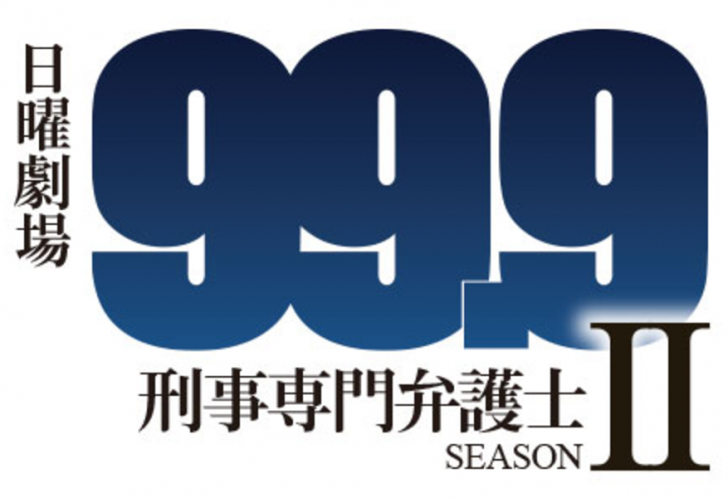 日曜劇場

99.9

刑事専門弁護士

SEASON II